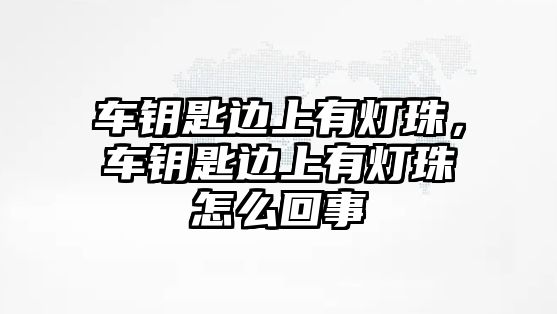 车钥匙边上有灯珠，车钥匙边上有灯珠怎么回事